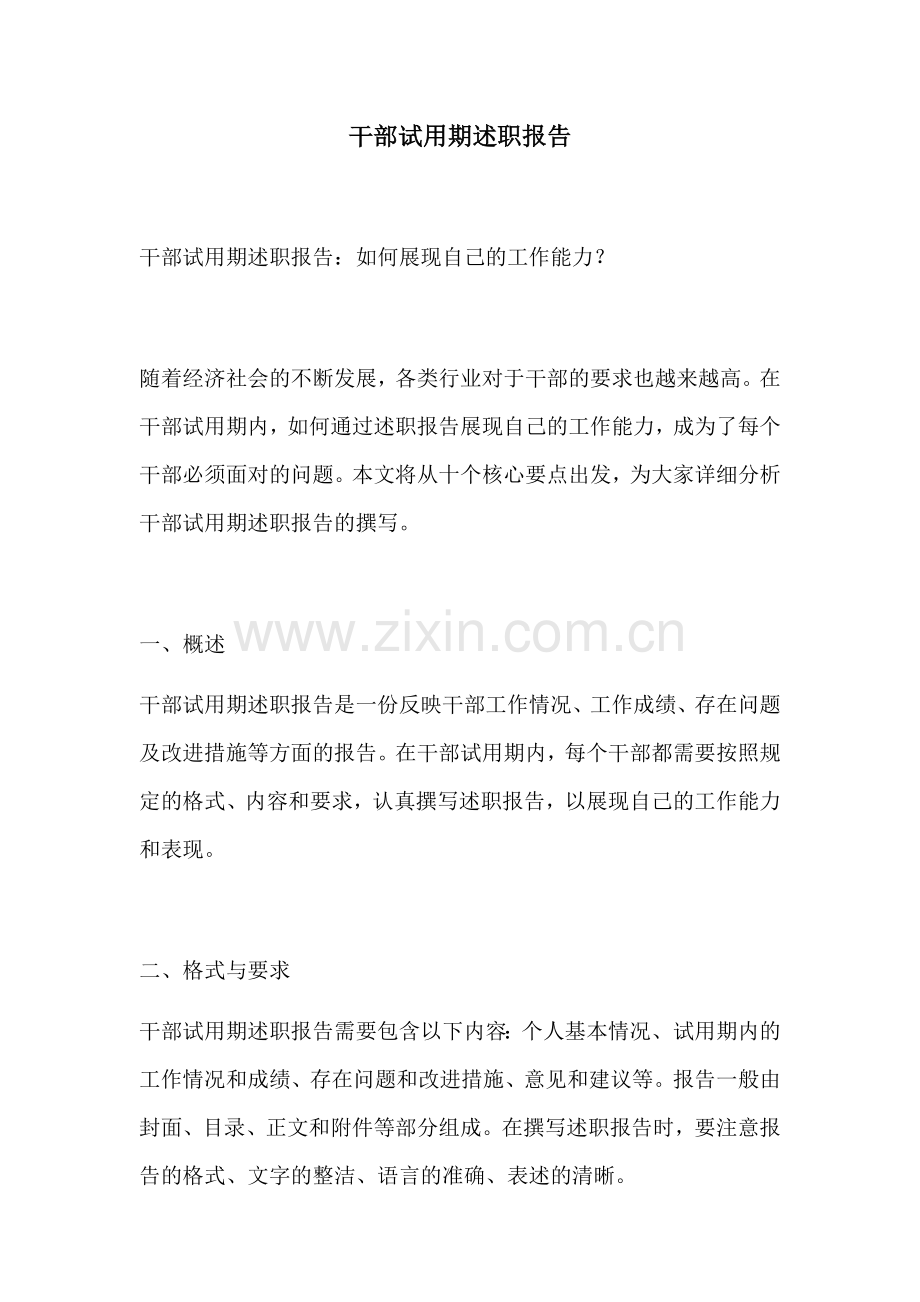 干部试用期述职报告

干部试用期述职报告：如何展现自己的工作能力？

随着经济社会的不断发展，各类行业对于干部的要求也越来越高。在干部试用期内，如何通过述职报告展现自己的工作能力，成为了每个干部必须面对的问题。本文将从十个核心要点出发，为大家详细分析干部试用期述职报告的撰写。

www.zixin.com.cn

一、概述

干部试用期述职报告是一份反映干部工作情况、工作成绩、存在问题及改进措施等方面的报告。在干部试用期内，每个干部都需要按照规定的格式、内容和要求，认真撰写述职报告，以展现自己的工作能力和表现。

二、格式与要求

干部试用期述职报告需要包含以下内容：个人基本情况、试用期内的工作情况和成绩、存在问题和改进措施、意见和建议等。报告一般由封面、目录、正文和附件等部分组成。在撰写述职报告时，要注意报告的格式、文字的整洁、语言的准确、表述的清晰。